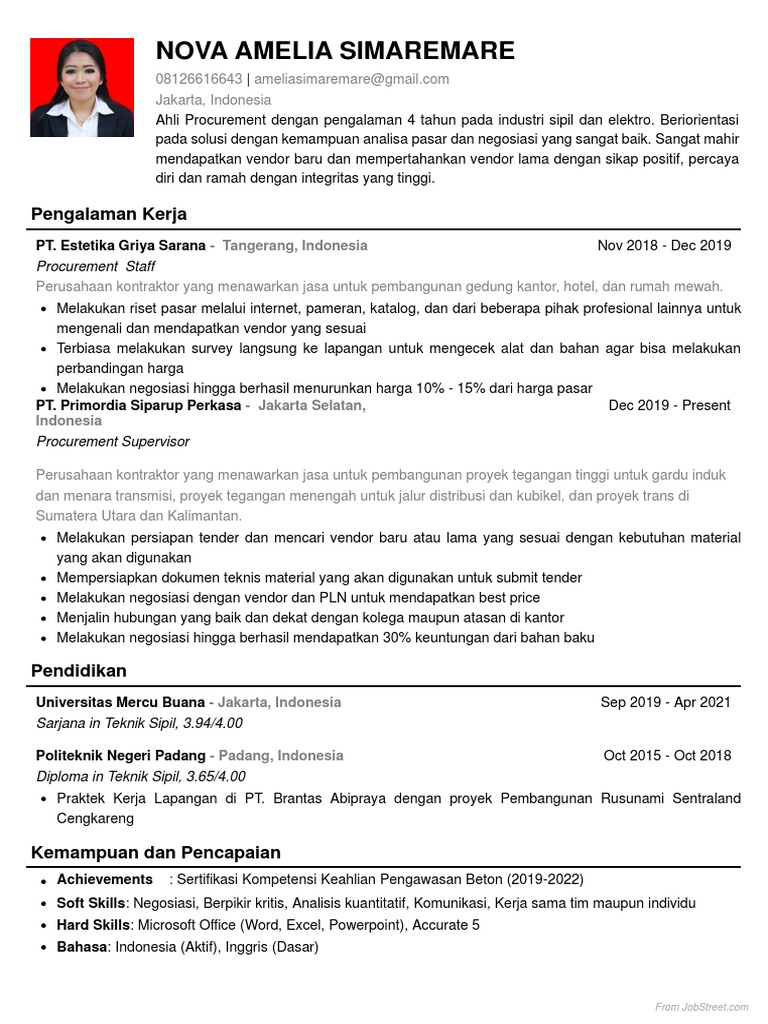 NOVA AMELIA SIMAREMARE

08126616643 | ameliasimaremare@gmail.com
Jakarta, Indonesia

Ahli Procurement dengan pengalaman 4 tahun pada industri sipil dan elektro. Beriorientasi pada solusi dengan kemampuan analisa pasar dan negosiasi yang sangat baik. Sangat mahir mendapatkan vendor baru dan mempertahankan vendor lama dengan sikap positif, percaya diri dan ramah dengan integritas yang tinggi.

Pengalaman Kerja

PT. Estetika Griya Sarana - Tangerang, Indonesia Nov 2018 - Dec 2019
Procurement Staff
Perusahaan kontraktor yang menawarkan jasa untuk pembangunan gedung kantor, hotel, dan rumah mewah.
• Melakukan riset pasar melalui internet, pameran, katalog, dan dari beberapa pihak profesional lainnya untuk mengenali dan mendapatkan vendor yang sesuai
• Terbiasa melakukan survey langsung ke lapangan untuk mengecek alat dan bahan agar bisa melakukan perbandingan harga
• Melakukan negosiasi hingga berhasil menurunkan harga 10% - 15% dari harga pasar

PT. Primordia Siparup Perkasa - Jakarta Selatan, Indonesia Dec 2019 - Present
Procurement Supervisor

Perusahaan kontraktor yang menawarkan jasa untuk pembangunan proyek tegangan tinggi untuk gardu induk dan menara transmisi, proyek tegangan menengah untuk jalur distribusi dan kubikel, dan proyek trans di Sumatera Utara dan Kalimantan.
• Melakukan persiapan tender dan mencari vendor baru atau lama yang sesuai dengan kebutuhan material yang akan digunakan
• Mempersiapkan dokumen teknis material yang akan digunakan untuk submit tender
• Melakukan negosiasi dengan vendor dan PLN untuk mendapatkan best price
• Menjalin hubungan yang baik dan dekat dengan kolega maupun atasan di kantor
• Melakukan negosiasi hingga berhasil mendapatkan 30% keuntungan dari bahan baku

Pendidikan

Universitas Mercu Buana - Jakarta, Indonesia Sep 2019 - Apr 2021
Sarjana in Teknik Sipil, 3.94/4.00

Politeknik Negeri Padang - Padang, Indonesia Oct 2015 - Oct 2018
Diploma in Teknik Sipil, 3.65/4.00
• Praktek Kerja Lapangan di PT. Brantas Abipraya dengan proyek Pembangunan Rusunami Sentraland Cengkareng

Kemampuan dan Pencapaian

• Achievements : Sertifikasi Kompetensi Keahlian Pengawasan Beton (2019-2022)
• Soft Skills: Negosiasi, Berpikir kritis, Analisis kuantitatif, Komunikasi, Kerja sama tim maupun individu
• Hard Skills: Microsoft Office (Word, Excel, Powerpoint), Accurate 5
• Bahasa: Indonesia (Aktif), Inggris (Dasar)

From JobStreet.com